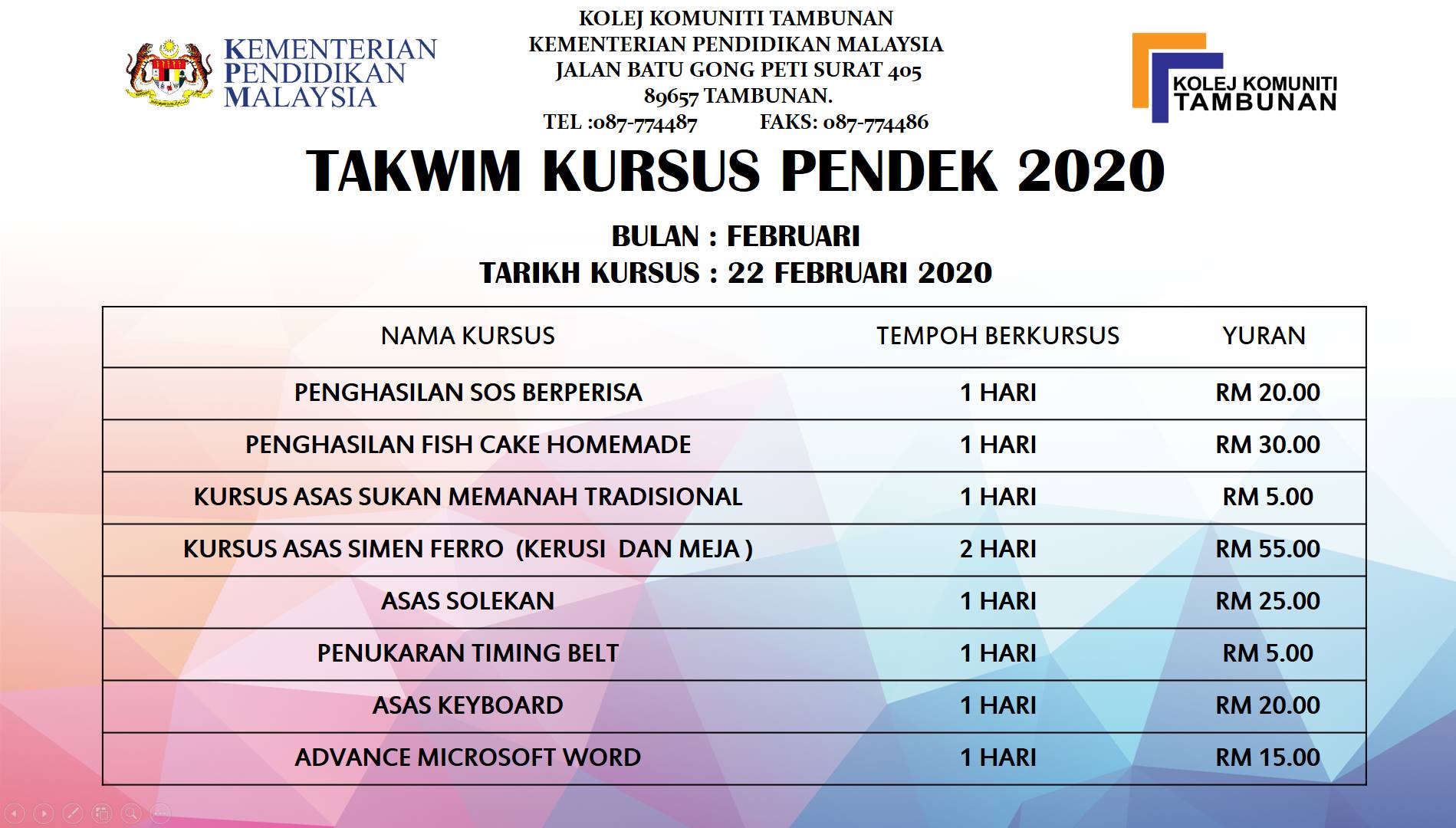 KEMENTERIAN
PENDIDIKAN
MALAYSIA

KOLEJ KOMUNITI TAMBUNAN
KEMENTERIAN PENDIDIKAN MALAYSIA
JALAN BATU GONG PETI SURAT 405
89657 TAMBUNAN.
TEL :087-774487 FAKS: 087-774486

KOLEJ KOMUNITI
TAMBUNAN

TAKWIM KURSUS PENDEK 2020

BULAN : FEBRUARI
TARIKH KURSUS : 22 FEBRUARI 2020

| NAMA KURSUS | TEMPOH BERKURSUS | YURAN |
|---|---|---|
| PENGHASILAN SOS BERPERISA | 1 HARI | RM 20.00 |
| PENGHASILAN FISH CAKE HOMEMADE | 1 HARI | RM 30.00 |
| KURSUS ASAS SUKAN MEMANAH TRADISIONAL | 1 HARI | RM 5.00 |
| KURSUS ASAS SIMEN FERRO (KERUSI DAN MEJA ) | 2 HARI | RM 55.00 |
| ASAS SOLEKAN | 1 HARI | RM 25.00 |
| PENUKARAN TIMING BELT | 1 HARI | RM 5.00 |
| ASAS KEYBOARD | 1 HARI | RM 20.00 |
| ADVANCE MICROSOFT WORD | 1 HARI | RM 15.00 |